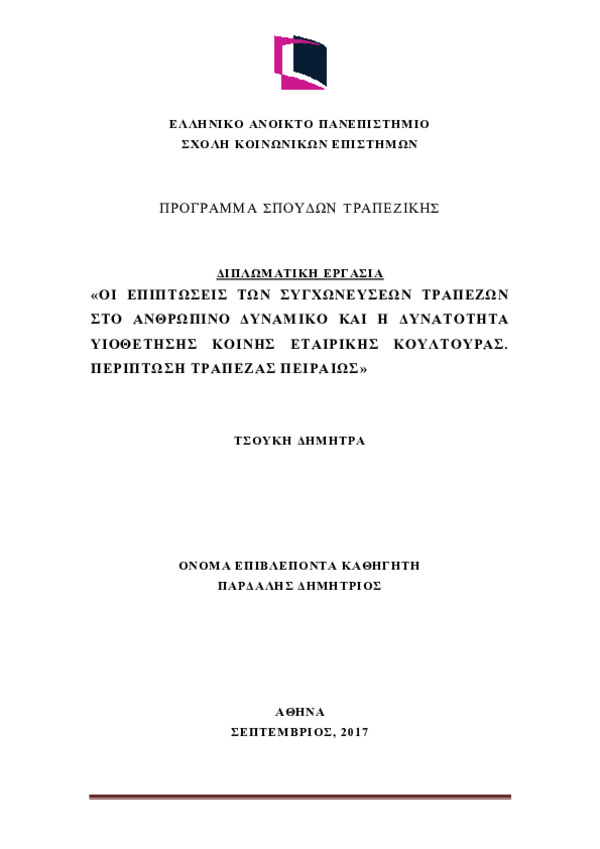 ΕΛΛΗΝΙΚΟ ΑΝΟΙΚΤΟ ΠΑΝΕΠΙΣΤΗΜΙΟ
ΣΧΟΛΗ ΚΟΙΝΩΝΙΚΩΝ ΕΠΙΣΤΗΜΩΝ

ΠΡΟΓΡΑΜΜΑ ΣΠΟΥΔΩΝ ΤΡΑΠΕΖΙΚΗΣ

ΔΙΠΛΩΜΑΤΙΚΗ ΕΡΓΑΣΙΑ
«ΟΙ ΕΠΙΠΤΩΣΕΙΣ ΤΩΝ ΣΥΓΧΩΝΕΥΣΕΩΝ ΤΡΑΠΕΖΩΝ ΣΤΟ ΑΝΘΡΩΠΙΝΟ ΔΥΝΑΜΙΚΟ ΚΑΙ Η ΔΥΝΑΤΟΤΗΤΑ ΥΙΟΘΕΤΗΣΗΣ ΚΟΙΝΗΣ ΕΤΑΙΡΙΚΗΣ ΚΟΥΛΤΟΥΡΑΣ. ΠΕΡΙΠΤΩΣΗ ΤΡΑΠΕΖΑΣ ΠΕΙΡΑΙΩΣ»

ΤΣΟΥΚΗ ΔΗΜΗΤΡΑ

ΟΝΟΜΑ ΕΠΙΒΛΕΠΟΝΤΑ ΚΑΘΗΓΗΤΗ
ΠΑΡΔΑΛΗΣ ΔΗΜΗΤΡΙΟΣ

ΑΘΗΝΑ
ΣΕΠΤΕΜΒΡΙΟΣ, 2017